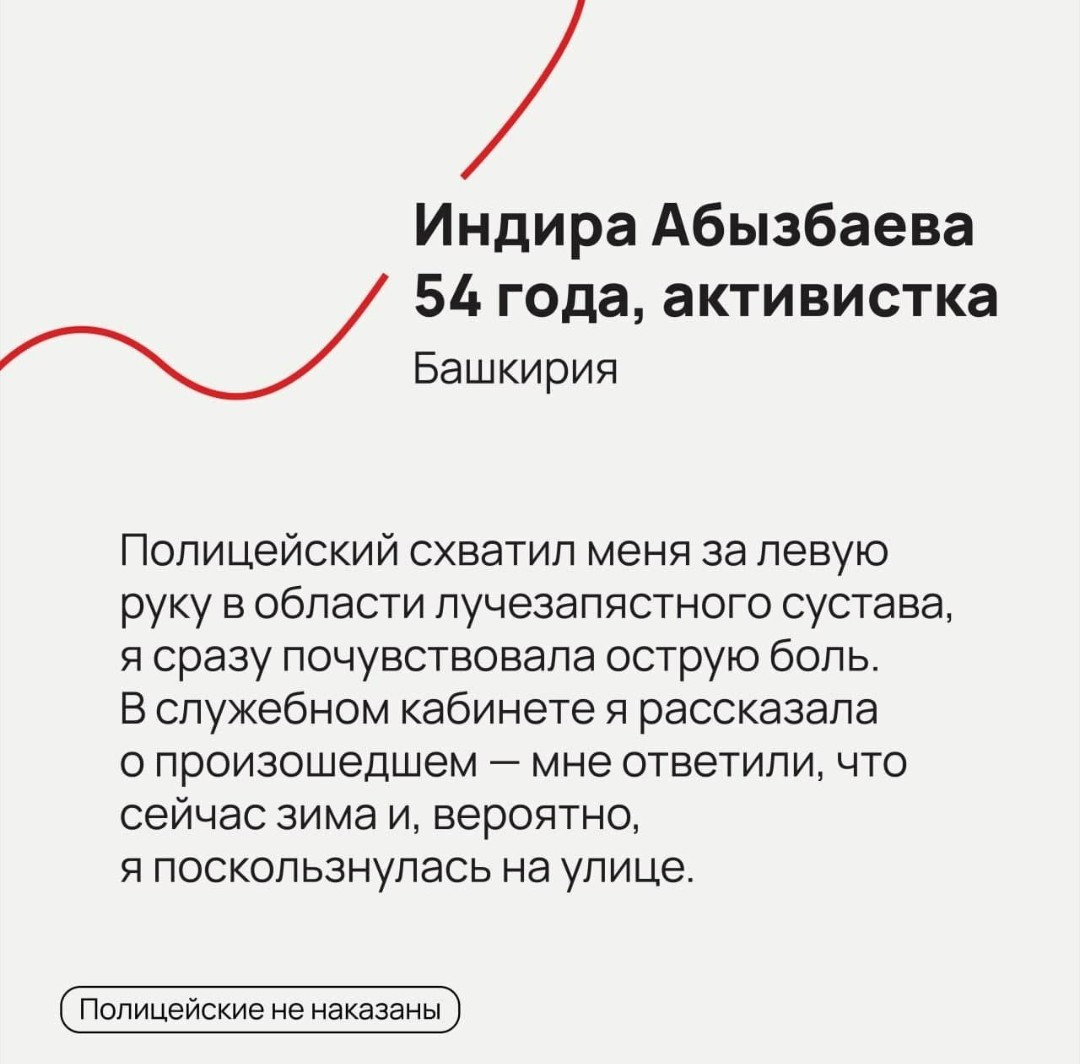 Индира Абызбаева
54 года, активистка
Башкирия

Полицейский схватил меня за левую руку в области лучезапястного сустава, я сразу почувствовала острую боль. В служебном кабинете я рассказала о произошедшем — мне ответили, что сейчас зима и, вероятно, я поскользнулась на улице.

Полицейские не наказаны